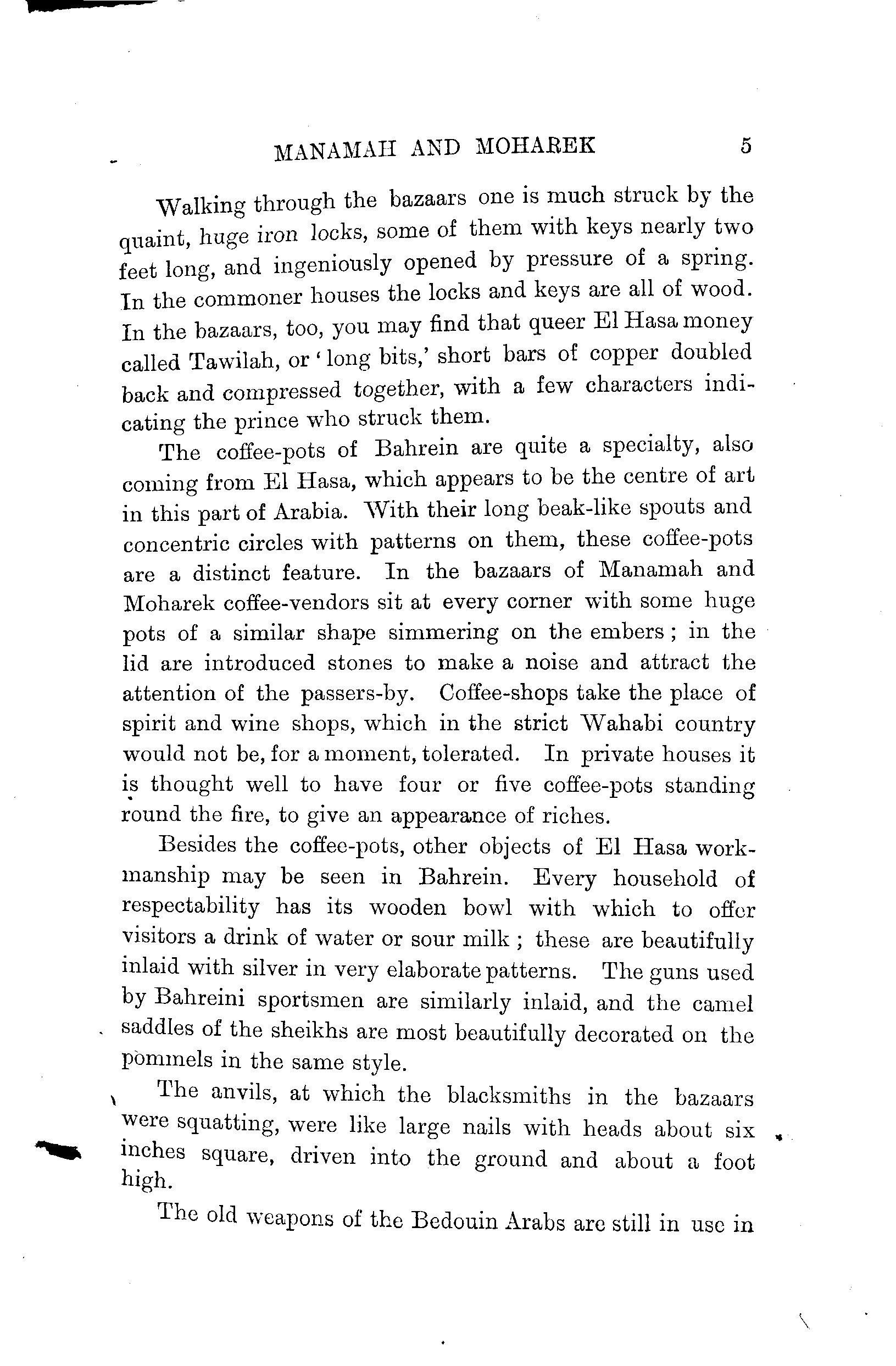 MANAMAH AND MOHAREK 5

Walking through the bazaars one is much struck by the quaint, huge iron locks, some of them with keys nearly two feet long, and ingeniously opened by pressure of a spring. In the commoner houses the locks and keys are all of wood. In the bazaars, too, you may find that queer El Hasa money called Tawilah, or 'long bits,' short bars of copper doubled back and compressed together, with a few characters indicating the prince who struck them.

The coffee-pots of Bahrein are quite a specialty, also coming from El Hasa, which appears to be the centre of art in this part of Arabia. With their long beak-like spouts and concentric circles with patterns on them, these coffee-pots are a distinct feature. In the bazaars of Manamah and Moharek coffee-vendors sit at every corner with some huge pots of a similar shape simmering on the embers; in the lid are introduced stones to make a noise and attract the attention of the passers-by. Coffee-shops take the place of spirit and wine shops, which in the strict Wahabi country would not be, for a moment, tolerated. In private houses it is thought well to have four or five coffee-pots standing round the fire, to give an appearance of riches.

Besides the coffee-pots, other objects of El Hasa workmanship may be seen in Bahrein. Every household of respectability has its wooden bowl with which to offer visitors a drink of water or sour milk; these are beautifully inlaid with silver in very elaborate patterns. The guns used by Bahreini sportsmen are similarly inlaid, and the camel saddles of the sheikhs are most beautifully decorated on the pommels in the same style.

The anvils, at which the blacksmiths in the bazaars were squatting, were like large nails with heads about six inches square, driven into the ground and about a foot high.

The old weapons of the Bedouin Arabs are still in use in